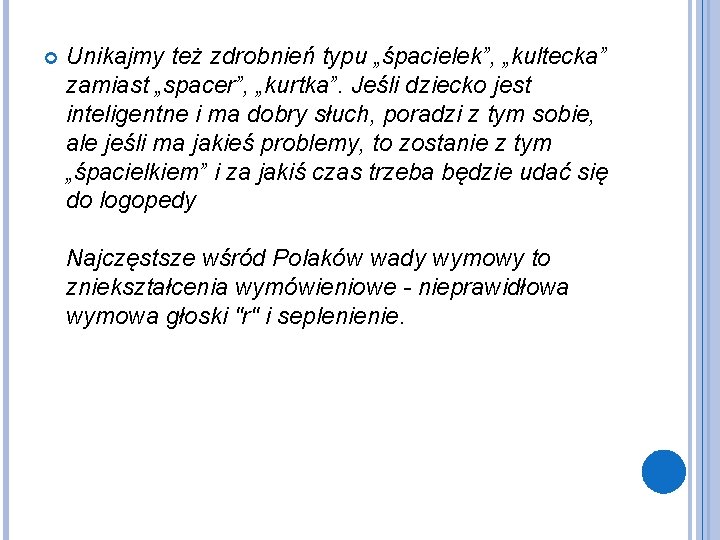 • Unikajmy też zdrobnień typu „śpacielek", „kultecka" zamiast „spacer", „kurtka". Jeśli dziecko jest inteligentne i ma dobry słuch, poradzi z tym sobie, ale jeśli ma jakieś problemy, to zostanie z tym „śpacielkiem" i za jakiś czas trzeba będzie udać się do logopedy

Najczęstsze wśród Polaków wady wymowy to zniekształcenia wymówieniowe - nieprawidłowa wymowa głoski "r" i seplenienie.